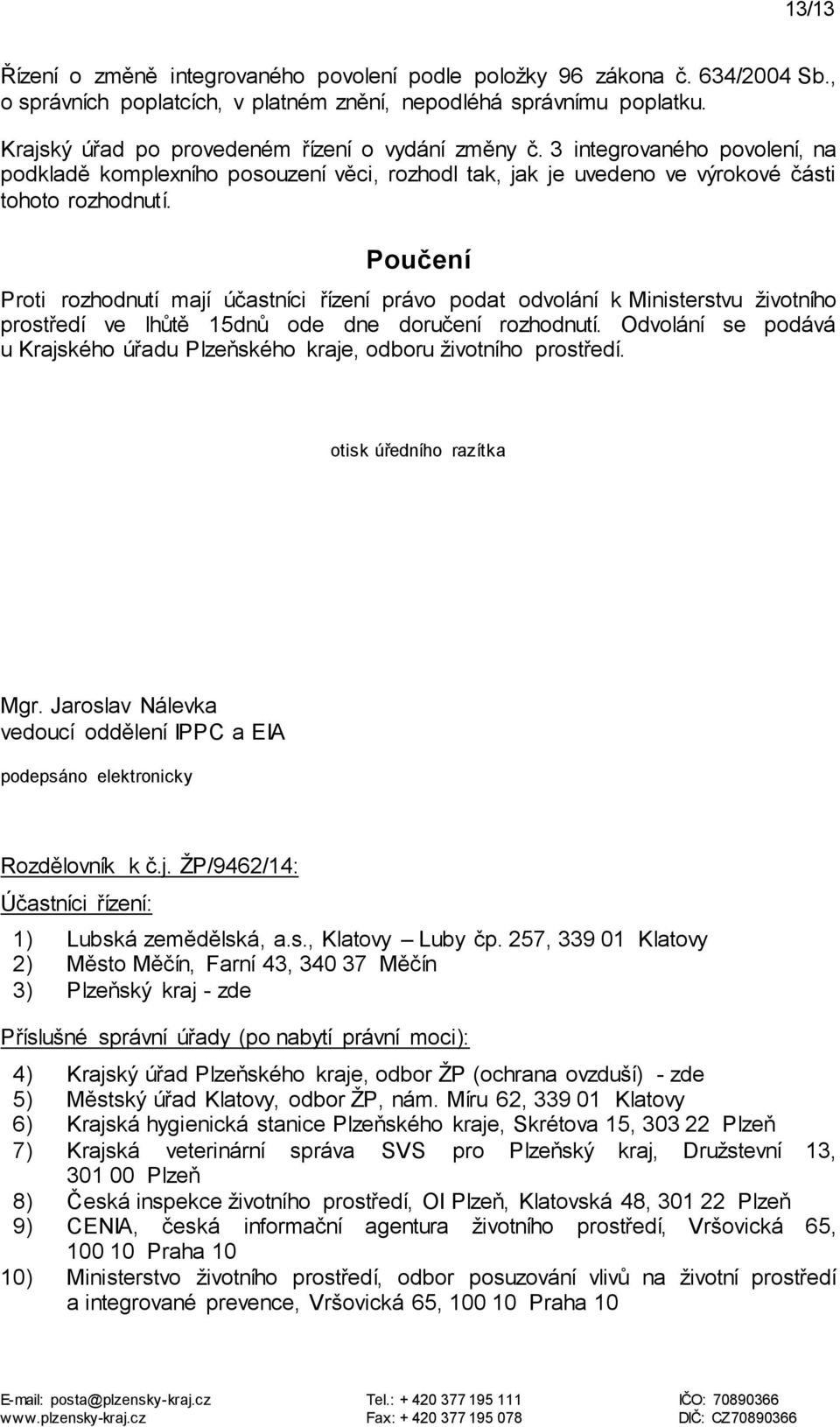 13/13

Řízení o změně integrovaného povolení podle položky 96 zákona č. 634/2004 Sb., o správních poplatcích, v platném znění, nepodléhá správnímu poplatku.

Krajský úřad po provedeném řízení o vydání změny č. 3 integrovaného povolení, na podkladě komplexního posouzení věci, rozhodl tak, jak je uvedeno ve výrokové části tohoto rozhodnutí.

Poučení

Proti rozhodnutí mají účastníci řízení právo podat odvolání k Ministerstvu životního prostředí ve lhůtě 15dnů ode dne doručení rozhodnutí. Odvolání se podává u Krajského úřadu Plzeňského kraje, odboru životního prostředí.

otisk úředního razítka

Mgr. Jaroslav Nálevka
vedoucí oddělení IPPC a EIA

podepsáno elektronicky

Rozdělovník k č.j. ŽP/9462/14:

Účastníci řízení:

1) Lubská zemědělská, a.s., Klatovy – Luby čp. 257, 339 01 Klatovy
2) Město Měčín, Farní 43, 340 37 Měčín
3) Plzeňský kraj - zde

Příslušné správní úřady (po nabytí právní moci):

4) Krajský úřad Plzeňského kraje, odbor ŽP (ochrana ovzduší) - zde
5) Městský úřad Klatovy, odbor ŽP, nám. Míru 62, 339 01 Klatovy
6) Krajská hygienická stanice Plzeňského kraje, Skrétova 15, 303 22 Plzeň
7) Krajská veterinární správa SVS pro Plzeňský kraj, Družstevní 13, 301 00 Plzeň
8) Česká inspekce životního prostředí, OI Plzeň, Klatovská 48, 301 22 Plzeň
9) CENIA, česká informační agentura životního prostředí, Vršovická 65, 100 10 Praha 10
10) Ministerstvo životního prostředí, odbor posuzování vlivů na životní prostředí a integrované prevence, Vršovická 65, 100 10 Praha 10

E-mail: posta@plzensky-kraj.cz
www.plzensky-kraj.cz
Tel.: + 420 377 195 111
Fax: + 420 377 195 078
IČO: 70890366
DIČ: CZ70890366